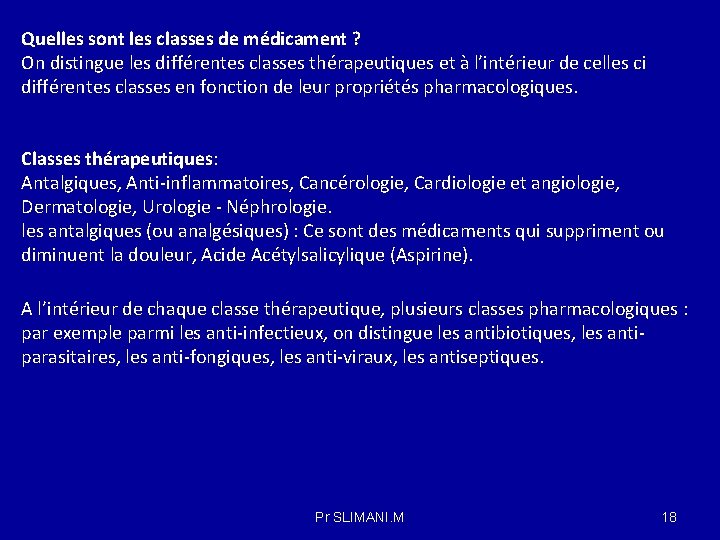 Quelles sont les classes de médicament ?
On distingue les différentes classes thérapeutiques et à l'intérieur de celles ci différentes classes en fonction de leur propriétés pharmacologiques.

Classes thérapeutiques:
Antalgiques, Anti-inflammatoires, Cancérologie, Cardiologie et angiologie, Dermatologie, Urologie - Néphrologie.
les antalgiques (ou analgésiques) : Ce sont des médicaments qui suppriment ou diminuent la douleur, Acide Acétylsalicylique (Aspirine).

A l'intérieur de chaque classe thérapeutique, plusieurs classes pharmacologiques : par exemple parmi les anti-infectieux, on distingue les antibiotiques, les anti-parasitaires, les anti-fongiques, les anti-viraux, les antiseptiques.

Pr SLIMANI.M

18